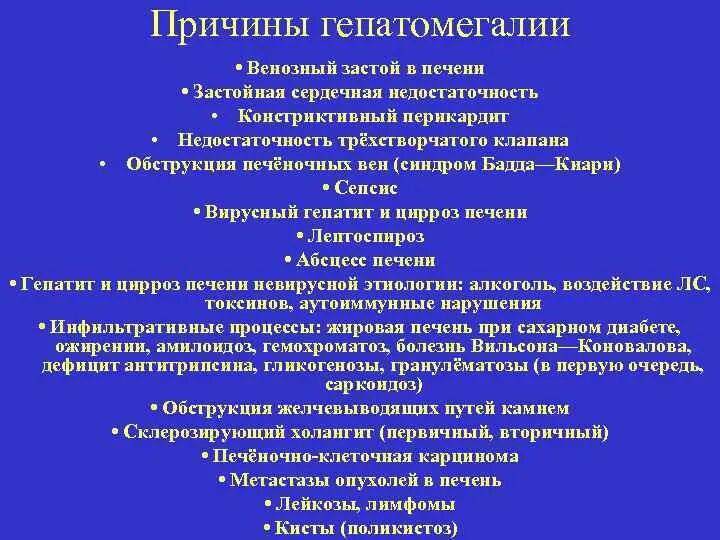 Причины гепатомегалии

• Венозный застой в печени
• Застойная сердечная недостаточность
• Констриктивный перикардит
• Недостаточность трёхстворчатого клапана
• Обструкция печёночных вен (синдром Бадда—Киари)
• Сепсис
• Вирусный гепатит и цирроз печени
• Лептоспироз
• Абсцесс печени
• Гепатит и цирроз печени невирусной этиологии: алкоголь, воздействие ЛС, токсинов, аутоиммунные нарушения
• Инфильтративные процессы: жировая печень при сахарном диабете, ожирении, амилоидоз, гемохроматоз, болезнь Вильсона—Коновалова, дефицит антитрипсина, гликогенозы, гранулёматозы (в первую очередь, саркоидоз)
• Обструкция желчевыводящих путей камнем
• Склерозирующий холангит (первичный, вторичный)
• Печёночно-клеточная карцинома
• Метастазы опухолей в печень
• Лейкозы, лимфомы
• Кисты (поликистоз)